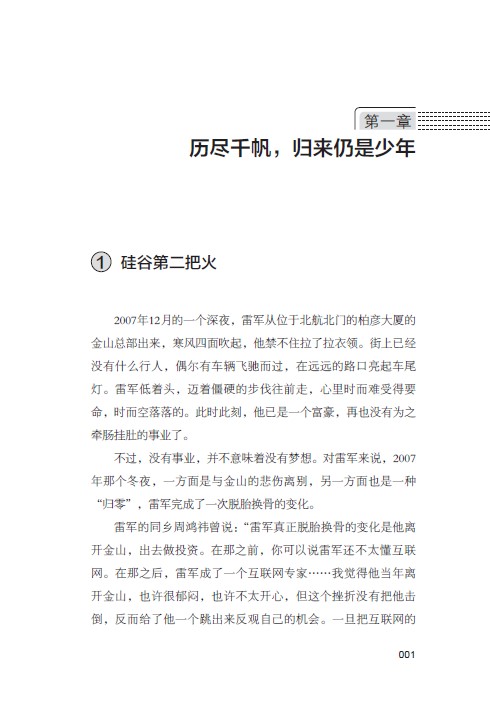 第一章

历尽千帆，归来仍是少年

1 硅谷第二把火

2007年12月的一个深夜，雷军从位于北航北门的柏彦大厦的金山总部出来，寒风四面吹起，他禁不住拉了拉衣领。街上已经没有什么行人，偶尔有车辆飞驰而过，在远远的路口亮起车尾灯。雷军低着头，迈着僵硬的步伐往前走，心里时而难受得要命，时而空落落的。此时此刻，他已是一个富豪，再也没有为之牵肠挂肚的事业了。

不过，没有事业，并不意味着没有梦想。对雷军来说，2007年那个冬夜，一方面是与金山的悲伤离别，另一方面也是一种“归零”，雷军完成了一次脱胎换骨的变化。

雷军的同乡周鸿祎曾说：“雷军真正脱胎换骨的变化是他离开金山，出去做投资。在那之前，你可以说雷军还不太懂互联网。在那之后，雷军成了一个互联网专家……我觉得他当年离开金山，也许很郁闷，也许不太开心，但这个挫折没有把他击倒，反而给了他一个跳出来反观自己的机会。一旦把互联网的

001